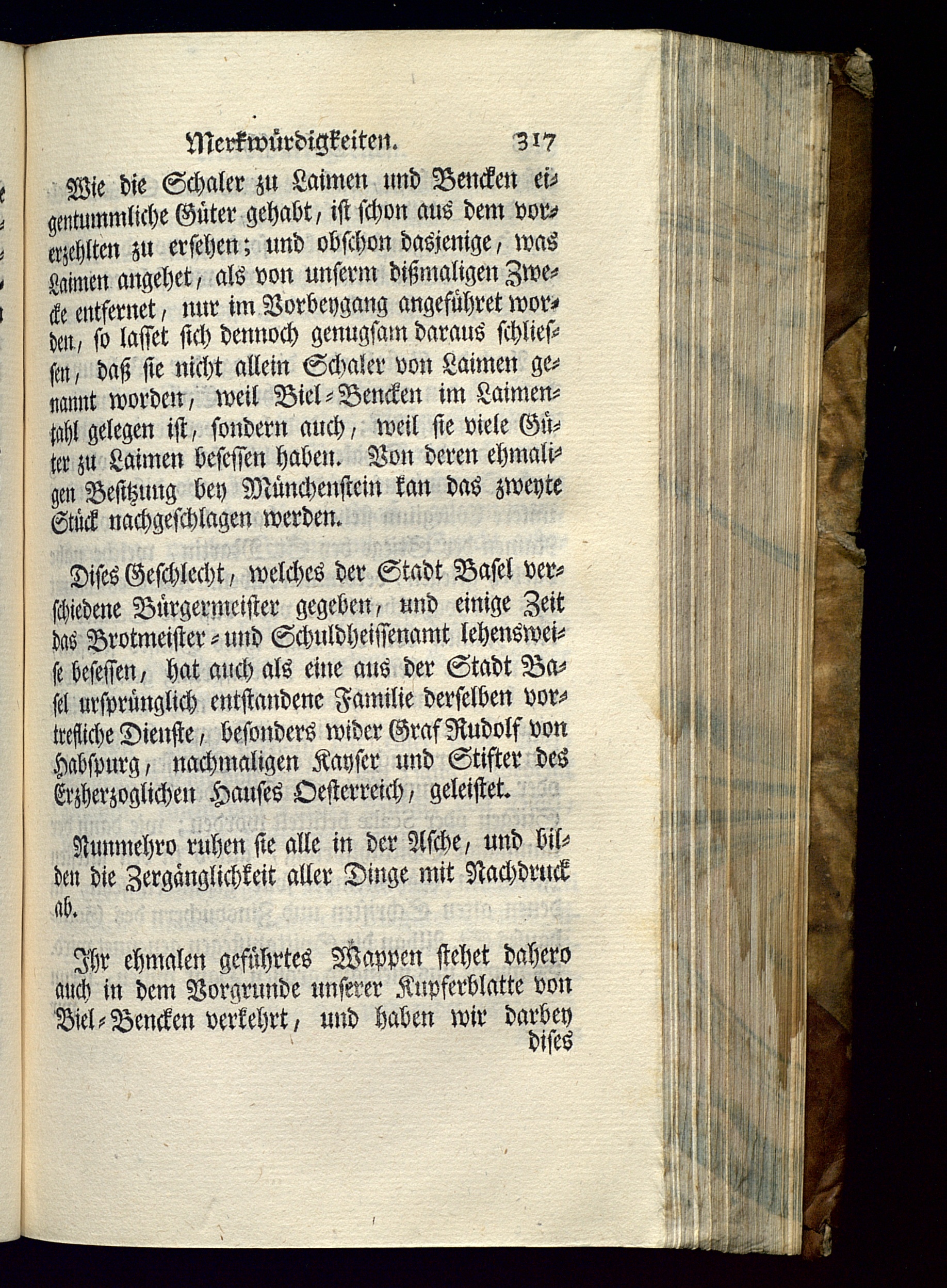 Merkwürdigkeiten. 317

Wie die Schaler zu Laimen und Bencken eigentummliche Güter gehabt, ist schon aus dem vorerzehlten zu ersehen; und obschon dasjenige, was Laimen angehet, als von unserm dißmaligen Zwecke entfernet, nur im Vorbeygang angeführet worden, so lasset sich dennoch genugsam daraus schliessen, daß sie nicht allein Schaler von Laimen genannt worden, weil Biel-Bencken im Laimentahl gelegen ist, sondern auch, weil sie viele Güter zu Laimen besessen haben. Von deren ehmaligen Besitzung bey Münchenstein kan das zweyte Stück nachgeschlagen werden.

Dises Geschlecht, welches der Stadt Basel verschiedene Bürgermeister gegeben, und einige Zeit das Brotmeister- und Schuldheissenamt lehensweise besessen, hat auch als eine aus der Stadt Basel ursprünglich entstandene Familie derselben vortrefliche Dienste, besonders wider Graf Rudolf von Habspurg, nachmaligen Kayser und Stifter des Erzherzoglichen Hauses Oesterreich, geleistet.

Nunmehro ruhen sie alle in der Asche, und bilden die Zergänglichkeit aller Dinge mit Nachdruck ab.

Ihr ehmalen geführtes Wappen stehet dahero auch in dem Vorgrunde unserer Kupferblatte von Biel-Bencken verkehrt, und haben wir darbey dises